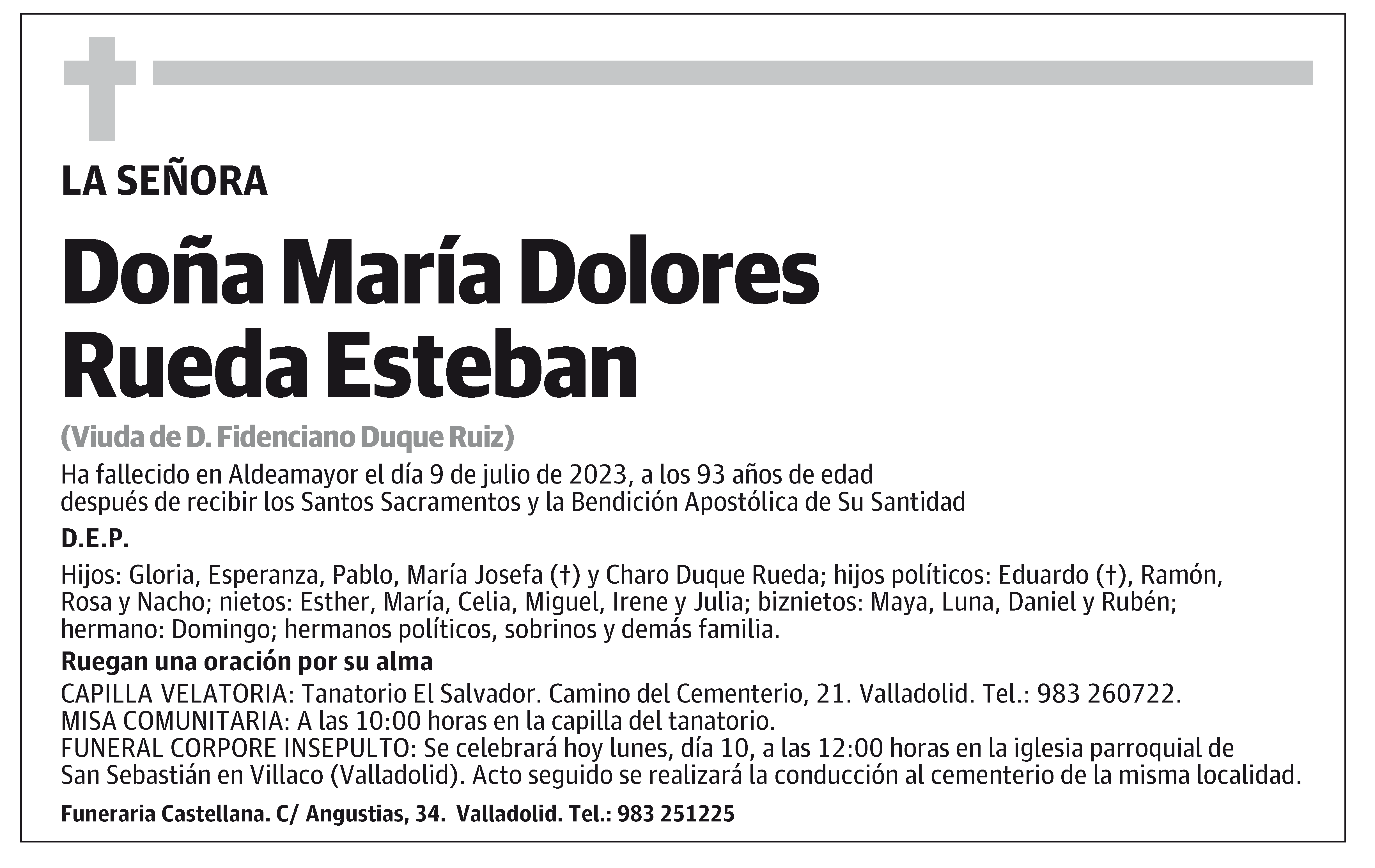 LA SEÑORA

Doña María Dolores Rueda Esteban

(Viuda de D. Fidenciano Duque Ruiz)

Ha fallecido en Aldeamayor el día 9 de julio de 2023, a los 93 años de edad después de recibir los Santos Sacramentos y la Bendición Apostólica de Su Santidad

D.E.P.

Hijos: Gloria, Esperanza, Pablo, María Josefa (†) y Charo Duque Rueda; hijos políticos: Eduardo (†), Ramón, Rosa y Nacho; nietos: Esther, María, Celia, Miguel, Irene y Julia; biznietos: Maya, Luna, Daniel y Rubén; hermano: Domingo; hermanos políticos, sobrinos y demás familia.

Ruegan una oración por su alma

CAPILLA VELATORIA: Tanatorio El Salvador. Camino del Cementerio, 21. Valladolid. Tel.: 983 260722.
MISA COMUNITARIA: A las 10:00 horas en la capilla del tanatorio.
FUNERAL CORPORE INSEPULTO: Se celebrará hoy lunes, día 10, a las 12:00 horas en la iglesia parroquial de San Sebastián en Villaco (Valladolid). Acto seguido se realizará la conducción al cementerio de la misma localidad.

Funeraria Castellana. C/ Angustias, 34. Valladolid. Tel.: 983 251225